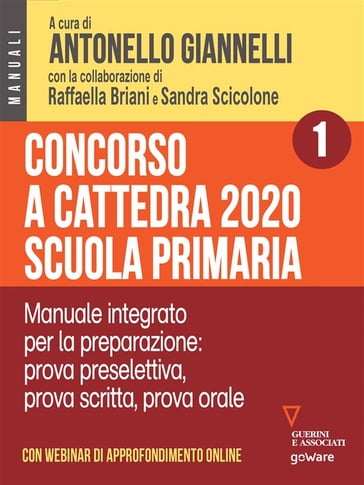 MANUALI

A cura di
ANTONELLO GIANNELLI
con la collaborazione di
Raffaella Briani e Sandra Scicolone

1

CONCORSO A CATTEDRA 2020 SCUOLA PRIMARIA

Manuale integrato per la preparazione: prova preselettiva, prova scritta, prova orale

CON WEBINAR DI APPROFONDIMENTO ONLINE

GUERINI E ASSOCIATI
goWare